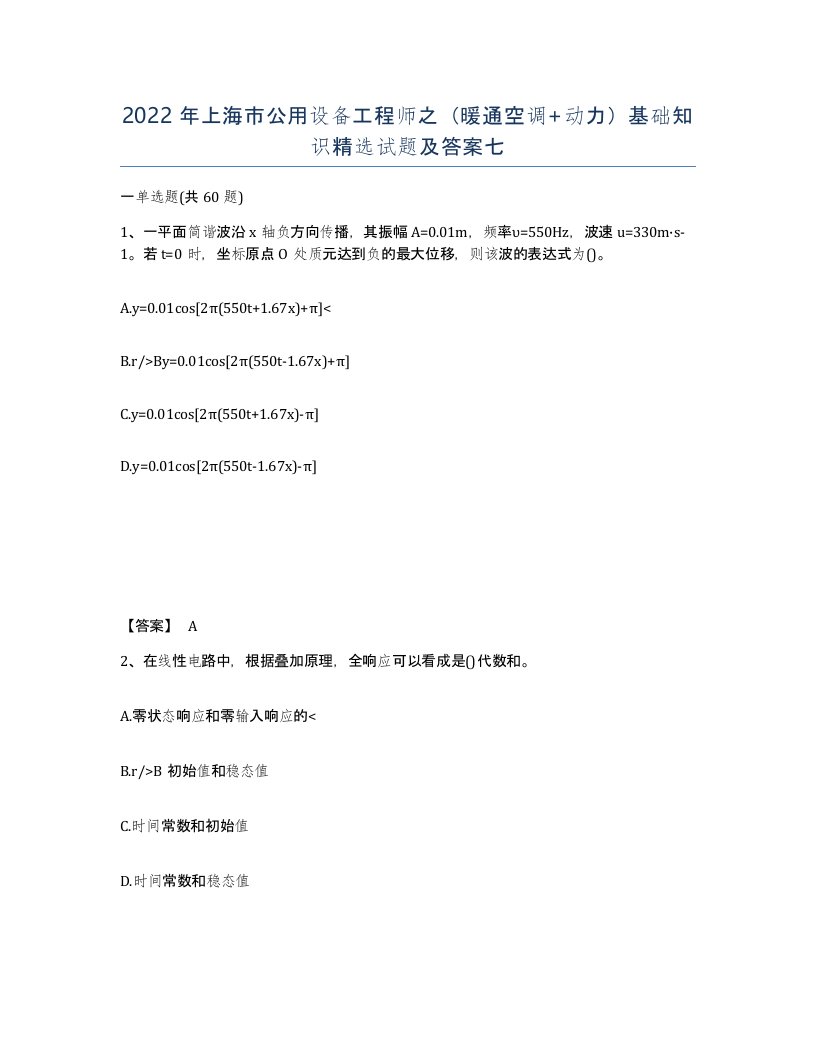 2022 年上海市公用设备工程师之（暖通空调+动力）基础知识精选试题及答案七

一单选题(共 60 题)

1、一平面简谐波沿 x 轴负方向传播，其振幅 A=0.01m，频率υ=550Hz，波速 u=330m·s-1。若 t=0 时，坐标原点 O 处质元达到负的最大位移，则该波的表达式为()。

A.y=0.01cos[2π(550t+1.67x)+π]<

B.r/>By=0.01cos[2π(550t-1.67x)+π]

C.y=0.01cos[2π(550t+1.67x)-π]

D.y=0.01cos[2π(550t-1.67x)-π]

【答案】 A

2、在线性电路中，根据叠加原理，全响应可以看成是()代数和。

A.零状态响应和零输入响应的<

B.r/>B 初始值和稳态值

C.时间常数和初始值

D.时间常数和稳态值